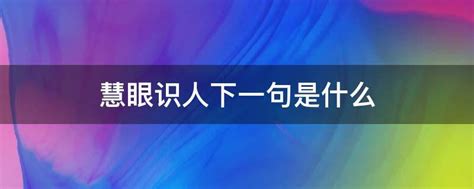 慧眼识人下一句是什么